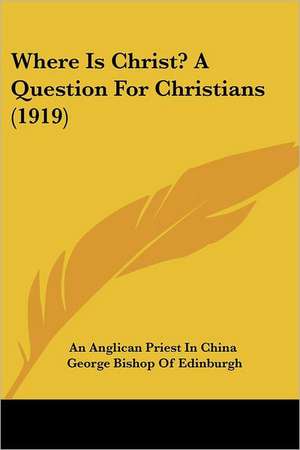 Where Is Christ? A Question For Christians (1919)

An Anglican Priest In China
George Bishop Of Edinburgh